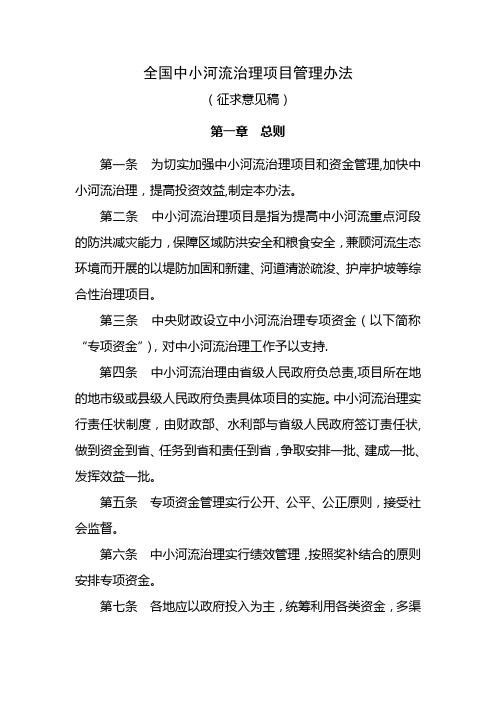 全国中小河流治理项目管理办法

（征求意见稿）

第一章　总则

第一条　为切实加强中小河流治理项目和资金管理,加快中小河流治理，提高投资效益,制定本办法。

第二条　中小河流治理项目是指为提高中小河流重点河段的防洪减灾能力，保障区域防洪安全和粮食安全，兼顾河流生态环境而开展的以堤防加固和新建、河道清淤疏浚、护岸护坡等综合性治理项目。

第三条　中央财政设立中小河流治理专项资金（以下简称“专项资金”），对中小河流治理工作予以支持.

第四条　中小河流治理由省级人民政府负总责,项目所在地的地市级或县级人民政府负责具体项目的实施。中小河流治理实行责任状制度，由财政部、水利部与省级人民政府签订责任状,做到资金到省、任务到省和责任到省，争取安排一批、建成一批、发挥效益一批。

第五条　专项资金管理实行公开、公平、公正原则，接受社会监督。

第六条　中小河流治理实行绩效管理，按照奖补结合的原则安排专项资金。

第七条　各地应以政府投入为主，统筹利用各类资金，多渠